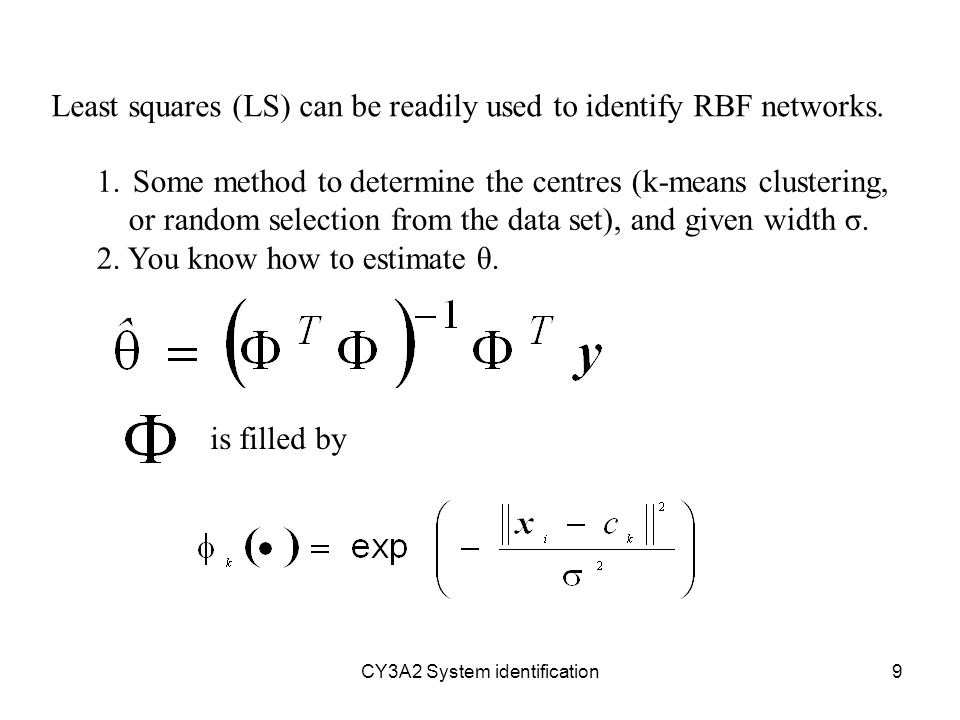 Least squares (LS) can be readily used to identify RBF networks.

1. Some method to determine the centres (k-means clustering, or random selection from the data set), and given width σ.
2. You know how to estimate θ.

$\hat{\theta} = \left(\Phi^T \Phi\right)^{-1} \Phi^T \boldsymbol{y}$

$\Phi$ is filled by

$\phi_k(\bullet) = \exp\left(-\frac{\|\boldsymbol{x}_i - c_k\|^2}{\sigma^2}\right)$

CY3A2 System identification

9